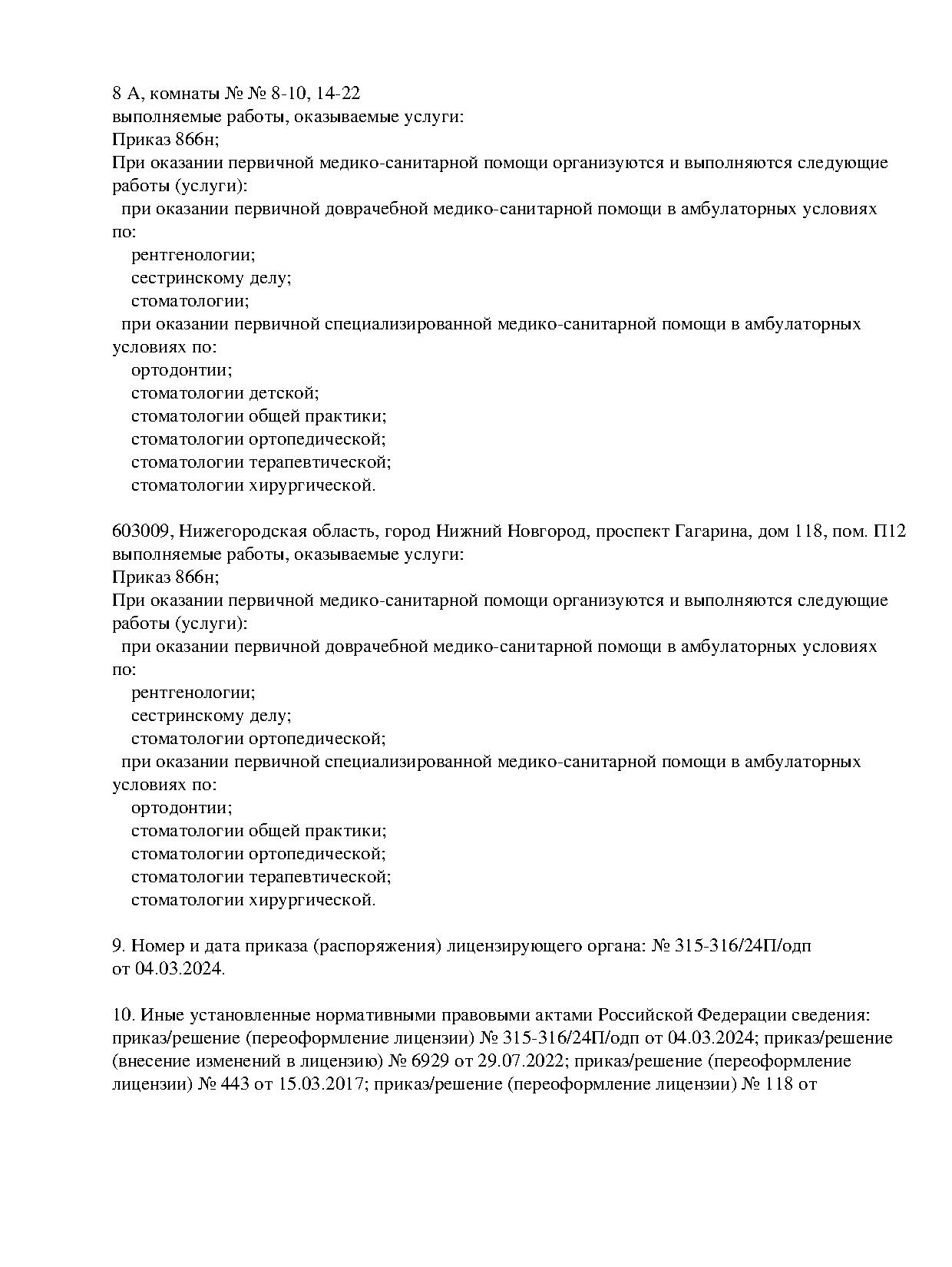 8 А, комнаты № № 8-10, 14-22
выполняемые работы, оказываемые услуги:
Приказ 866н;
При оказании первичной медико-санитарной помощи организуются и выполняются следующие работы (услуги):
при оказании первичной доврачебной медико-санитарной помощи в амбулаторных условиях по:
рентгенологии;
сестринскому делу;
стоматологии;
при оказании первичной специализированной медико-санитарной помощи в амбулаторных условиях по:
ортодонтии;
стоматологии детской;
стоматологии общей практики;
стоматологии ортопедической;
стоматологии терапевтической;
стоматологии хирургической.

603009, Нижегородская область, город Нижний Новгород, проспект Гагарина, дом 118, пом. П12
выполняемые работы, оказываемые услуги:
Приказ 866н;
При оказании первичной медико-санитарной помощи организуются и выполняются следующие работы (услуги):
при оказании первичной доврачебной медико-санитарной помощи в амбулаторных условиях по:
рентгенологии;
сестринскому делу;
стоматологии ортопедической;
при оказании первичной специализированной медико-санитарной помощи в амбулаторных условиях по:
ортодонтии;
стоматологии общей практики;
стоматологии ортопедической;
стоматологии терапевтической;
стоматологии хирургической.

9. Номер и дата приказа (распоряжения) лицензирующего органа: № 315-316/24П/одп от 04.03.2024.

10. Иные установленные нормативными правовыми актами Российской Федерации сведения: приказ/решение (переоформление лицензии) № 315-316/24П/одп от 04.03.2024; приказ/решение (внесение изменений в лицензию) № 6929 от 29.07.2022; приказ/решение (переоформление лицензии) № 443 от 15.03.2017; приказ/решение (переоформление лицензии) № 118 от